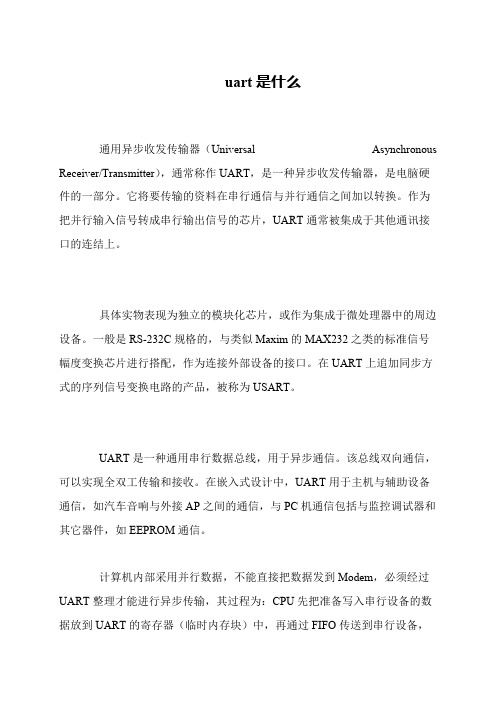 uart 是什么

通用异步收发传输器（Universal Asynchronous Receiver/Transmitter），通常称作 UART，是一种异步收发传输器，是电脑硬件的一部分。它将要传输的资料在串行通信与并行通信之间加以转换。作为把并行输入信号转成串行输出信号的芯片，UART 通常被集成于其他通讯接口的连结上。

具体实物表现为独立的模块化芯片，或作为集成于微处理器中的周边设备。一般是 RS-232C 规格的，与类似 Maxim 的 MAX232 之类的标准信号幅度变换芯片进行搭配，作为连接外部设备的接口。在 UART 上追加同步方式的序列信号变换电路的产品，被称为 USART。

UART 是一种通用串行数据总线，用于异步通信。该总线双向通信，可以实现全双工传输和接收。在嵌入式设计中，UART 用于主机与辅助设备通信，如汽车音响与外接 AP 之间的通信，与 PC 机通信包括与监控调试器和其它器件，如 EEPROM 通信。

计算机内部采用并行数据，不能直接把数据发到 Modem，必须经过 UART 整理才能进行异步传输，其过程为：CPU 先把准备写入串行设备的数据放到 UART 的寄存器（临时内存块）中，再通过 FIFO 传送到串行设备，